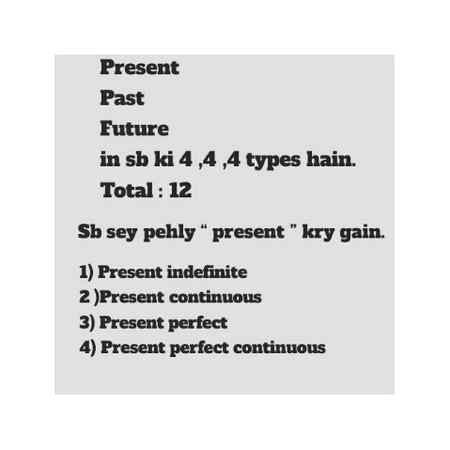 Present
Past
Future
in sb ki 4 ,4 ,4 types hain.
Total : 12

Sb sey pehly " present " kry gain.

1) Present indefinite
2 )Present continuous
3) Present perfect
4) Present perfect continuous